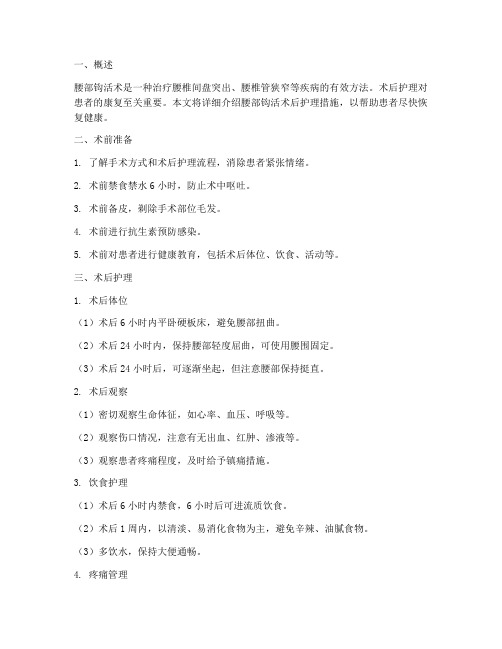 一、概述

腰部钩活术是一种治疗腰椎间盘突出、腰椎管狭窄等疾病的有效方法。术后护理对患者的康复至关重要。本文将详细介绍腰部钩活术后护理措施，以帮助患者尽快恢复健康。

二、术前准备

1. 了解手术方式和术后护理流程，消除患者紧张情绪。

2. 术前禁食禁水 6 小时，防止术中呕吐。

3. 术前备皮，剃除手术部位毛发。

4. 术前进行抗生素预防感染。

5. 术前对患者进行健康教育，包括术后体位、饮食、活动等。

三、术后护理

1. 术后体位

（1）术后 6 小时内平卧硬板床，避免腰部扭曲。

（2）术后 24 小时内，保持腰部轻度屈曲，可使用腰围固定。

（3）术后 24 小时后，可逐渐坐起，但注意腰部保持挺直。

2. 术后观察

（1）密切观察生命体征，如心率、血压、呼吸等。

（2）观察伤口情况，注意有无出血、红肿、渗液等。

（3）观察患者疼痛程度，及时给予镇痛措施。

3. 饮食护理

（1）术后 6 小时内禁食，6 小时后可进流质饮食。

（2）术后 1 周内，以清淡、易消化食物为主，避免辛辣、油腻食物。

（3）多饮水，保持大便通畅。

4. 疼痛管理